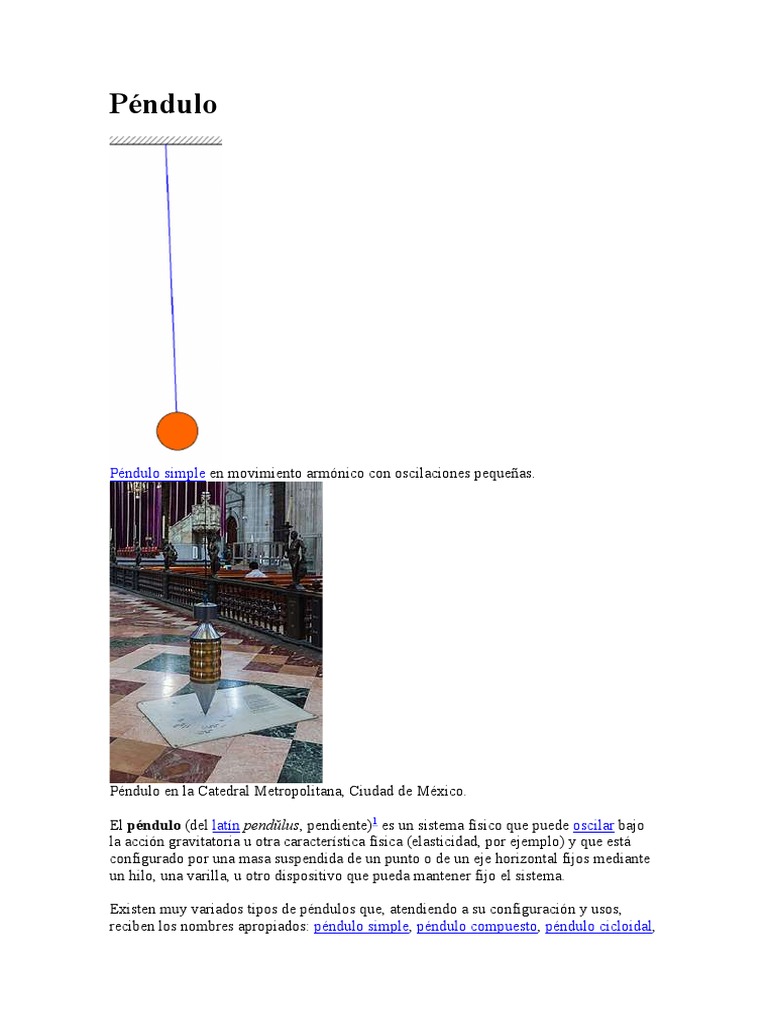 Péndulo

Péndulo simple en movimiento armónico con oscilaciones pequeñas.

Péndulo en la Catedral Metropolitana, Ciudad de México.

El péndulo (del latín pendŭlus, pendiente)$^1$ es un sistema físico que puede oscilar bajo la acción gravitatoria u otra característica física (elasticidad, por ejemplo) y que está configurado por una masa suspendida de un punto o de un eje horizontal fijos mediante un hilo, una varilla, u otro dispositivo que pueda mantener fijo el sistema.

Existen muy variados tipos de péndulos que, atendiendo a su configuración y usos, reciben los nombres apropiados: péndulo simple, péndulo compuesto, péndulo cicloidal,